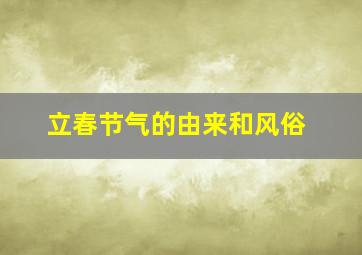 立春节气的由来和风俗